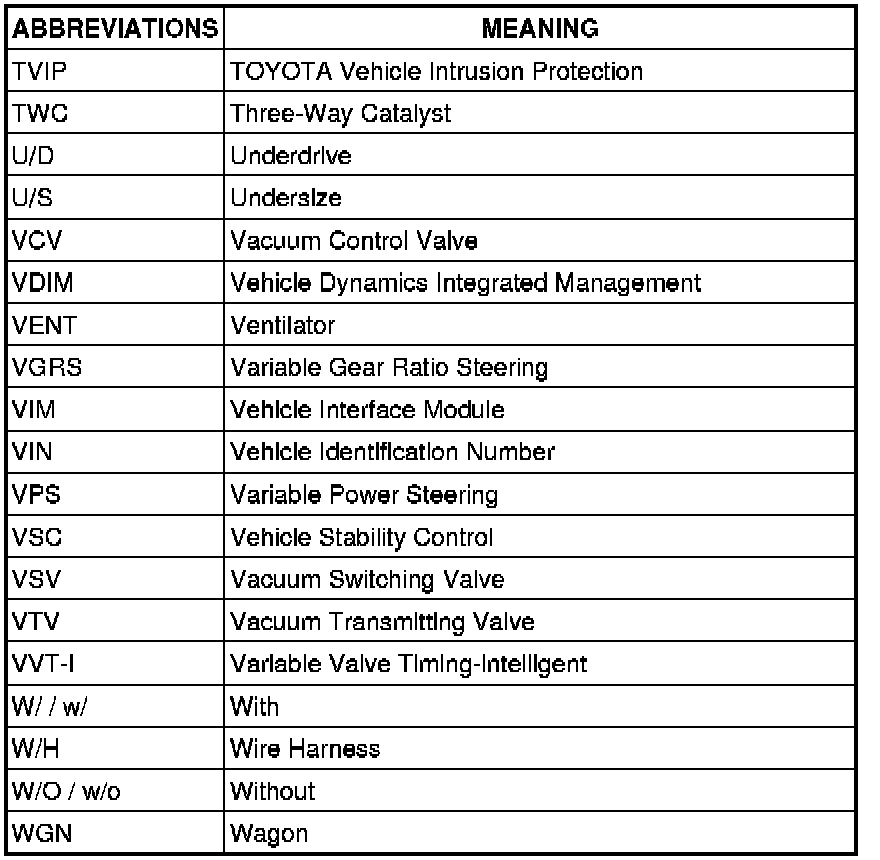 | ABBREVIATIONS | MEANING |
|---|---|
| TVIP | TOYOTA Vehicle Intrusion Protection |
| TWC | Three-Way Catalyst |
| U/D | Underdrive |
| U/S | Undersize |
| VCV | Vacuum Control Valve |
| VDIM | Vehicle Dynamics Integrated Management |
| VENT | Ventilator |
| VGRS | Variable Gear Ratio Steering |
| VIM | Vehicle Interface Module |
| VIN | Vehicle Identification Number |
| VPS | Variable Power Steering |
| VSC | Vehicle Stability Control |
| VSV | Vacuum Switching Valve |
| VTV | Vacuum Transmitting Valve |
| VVT-I | Variable Valve Timing-Intelligent |
| W/ / w/ | With |
| W/H | Wire Harness |
| W/O / w/o | Without |
| WGN | Wagon |